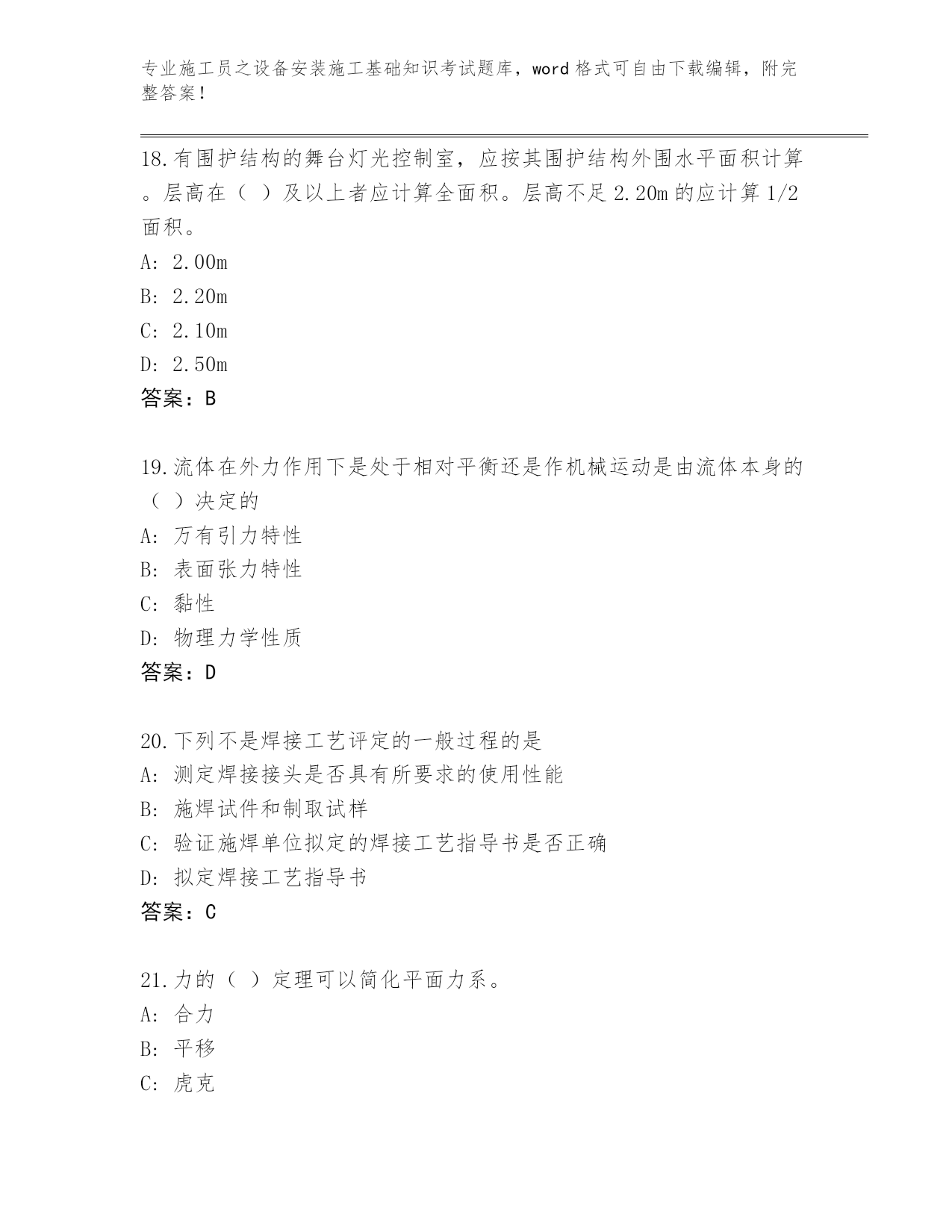 专业施工员之设备安装施工基础知识考试题库，word 格式可自由下载编辑，附完整答案！

18.有围护结构的舞台灯光控制室，应按其围护结构外围水平面积计算。层高在（ ）及以上者应计算全面积。层高不足 2.20m 的应计算 1/2 面积。
A: 2.00m
B: 2.20m
C: 2.10m
D: 2.50m
答案：B

19.流体在外力作用下是处于相对平衡还是作机械运动是由流体本身的（ ）决定的
A: 万有引力特性
B: 表面张力特性
C: 黏性
D: 物理力学性质
答案：D

20.下列不是焊接工艺评定的一般过程的是
A: 测定焊接接头是否具有所要求的使用性能
B: 施焊试件和制取试样
C: 验证施焊单位拟定的焊接工艺指导书是否正确
D: 拟定焊接工艺指导书
答案：C

21.力的（ ）定理可以简化平面力系。
A: 合力
B: 平移
C: 虎克